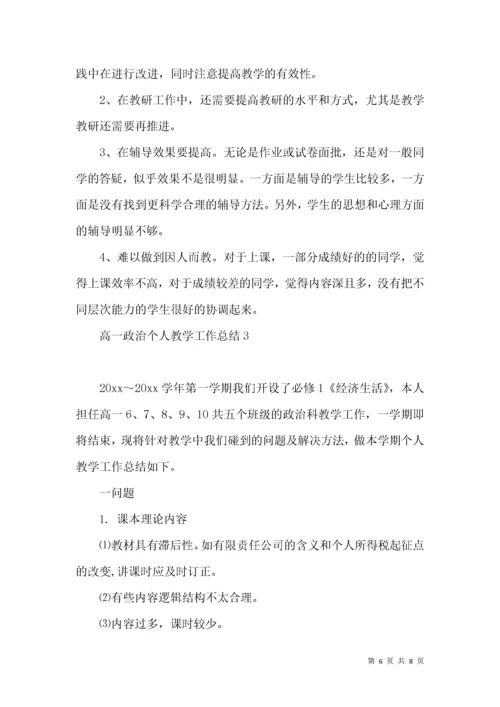 践中在进行改进，同时注意提高教学的有效性。

2、在教研工作中，还需要提高教研的水平和方式，尤其是教学教研还需要再推进。

3、在辅导效果要提高。无论是作业或试卷面批，还是对一般同学的答疑，似乎效果不是很明显。一方面是辅导的学生比较多，一方面是没有找到更科学合理的辅导方法。另外，学生的思想和心理方面的辅导明显不够。

4、难以做到因人而教。对于上课，一部分成绩好的的同学，觉得上课效率不高，对于成绩较差的同学，觉得内容深且多，没有把不同层次能力的学生很好的协调起来。

高一政治个人教学工作总结 3

20xx～20xx 学年第一学期我们开设了必修 1《经济生活》，本人担任高一 6、7、8、9、10 共五个班级的政治科教学工作，一学期即将结束，现将针对教学中我们碰到的问题及解决方法，做本学期个人教学工作总结如下。

一问题

1. 课本理论内容

⑴教材具有滞后性。如有限责任公司的含义和个人所得税起征点的改变，讲课时应及时订正。

⑵有些内容逻辑结构不太合理。

⑶内容过多，课时较少。

第 6 页 共 8 页